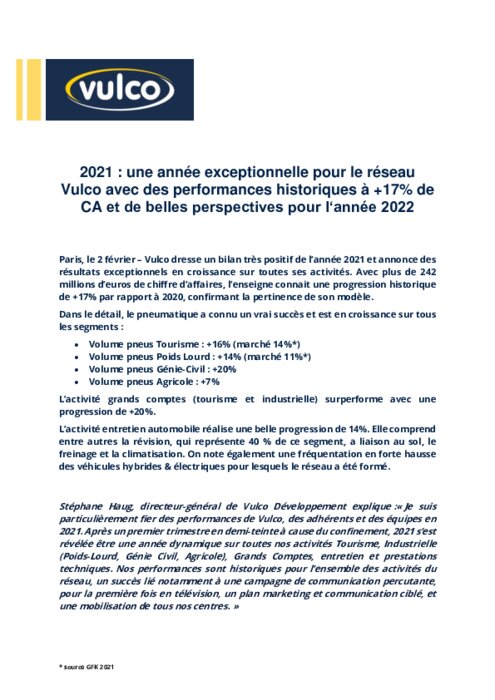 vulco

2021 : une année exceptionnelle pour le réseau Vulco avec des performances historiques à +17% de CA et de belles perspectives pour l'année 2022

Paris, le 2 février – Vulco dresse un bilan très positif de l'année 2021 et annonce des résultats exceptionnels en croissance sur toutes ses activités. Avec plus de 242 millions d'euros de chiffre d'affaires, l'enseigne connait une progression historique de +17% par rapport à 2020, confirmant la pertinence de son modèle.

Dans le détail, le pneumatique a connu un vrai succès et est en croissance sur tous les segments :

• Volume pneus Tourisme : +16% (marché 14%*)
• Volume pneus Poids Lourd : +14% (marché 11%*)
• Volume pneus Génie-Civil : +20%
• Volume pneus Agricole : +7%

L'activité grands comptes (tourisme et industrielle) surperforme avec une progression de +20%.

L'activité entretien automobile réalise une belle progression de 14%. Elle comprend entre autres la révision, qui représente 40 % de ce segment, a liaison au sol, le freinage et la climatisation. On note également une fréquentation en forte hausse des véhicules hybrides & électriques pour lesquels le réseau a été formé.

Stéphane Haug, directeur-général de Vulco Développement explique :« Je suis particulièrement fier des performances de Vulco, des adhérents et des équipes en 2021. Après un premier trimestre en demi-teinte à cause du confinement, 2021 s'est révélée être une année dynamique sur toutes nos activités Tourisme, Industrielle (Poids-Lourd, Génie Civil, Agricole), Grands Comptes, entretien et prestations techniques. Nos performances sont historiques pour l'ensemble des activités du réseau, un succès lié notamment à une campagne de communication percutante, pour la première fois en télévision, un plan marketing et communication ciblé, et une mobilisation de tous nos centres. »

* source GFK 2021